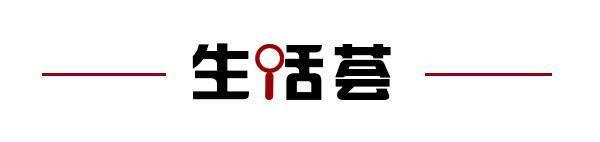 生活荟